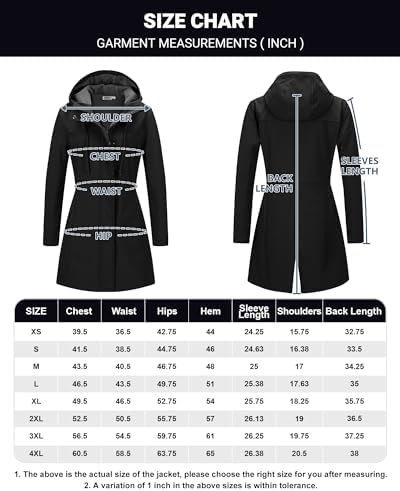 SIZE CHART

GARMENT MEASUREMENTS ( INCH )

SHOULDER

CHEST

WAIST

HIP

BACK LENGTH

SLEEVES LENGTH

| SIZE | Chest | Waist | Hips | Hem | Sleeve Length | Shoulders | Back Length |
|---|---|---|---|---|---|---|---|
| XS | 39.5 | 36.5 | 42.75 | 44 | 24.25 | 15.75 | 32.75 |
| S | 41.5 | 38.5 | 44.75 | 46 | 24.63 | 16.38 | 33.5 |
| M | 43.5 | 40.5 | 46.75 | 48 | 25 | 17 | 34.25 |
| L | 46.5 | 43.5 | 49.75 | 51 | 25.38 | 17.63 | 35 |
| XL | 49.5 | 46.5 | 52.75 | 54 | 25.75 | 18.25 | 35.75 |
| 2XL | 52.5 | 50.5 | 55.75 | 57 | 26.13 | 19 | 36.5 |
| 3XL | 56.5 | 54.5 | 59.75 | 61 | 26.25 | 19.75 | 37.25 |
| 4XL | 60.5 | 58.5 | 63.75 | 65 | 26.38 | 20.5 | 38 |

1. The above is the actual size of the jacket, please choose the right size for you after measuring.
2. A variation of 1 inch in the above sizes is within tolerance.